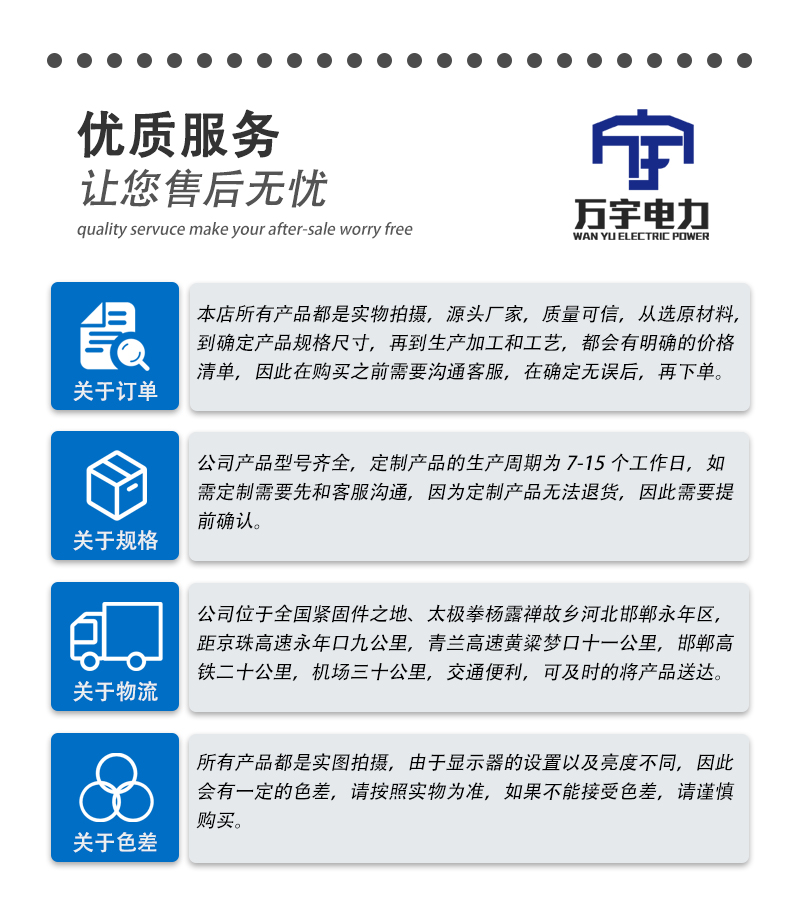 优质服务

让您售后无忧

quality servuce make your after-sale worry free

万宇电力
WAN YU ELECTRIC POWER

关于订单

本店所有产品都是实物拍摄，源头厂家，质量可信，从选原材料，到确定产品规格尺寸，再到生产加工和工艺，都会有明确的价格清单，因此在购买之前需要沟通客服，在确定无误后，再下单。

关于规格

公司产品型号齐全，定制产品的生产周期为 7-15 个工作日，如需定制需要先和客服沟通，因为定制产品无法退货，因此需要提前确认。

关于物流

公司位于全国紧固件之地、太极拳杨露禅故乡河北邯郸永年区，距京珠高速永年口九公里，青兰高速黄粱梦口十一公里，邯郸高铁二十公里，机场三十公里，交通便利，可及时的将产品送达。

关于色差

所有产品都是实图拍摄，由于显示器的设置以及亮度不同，因此会有一定的色差，请按照实物为准，如果不能接受色差，请谨慎购买。